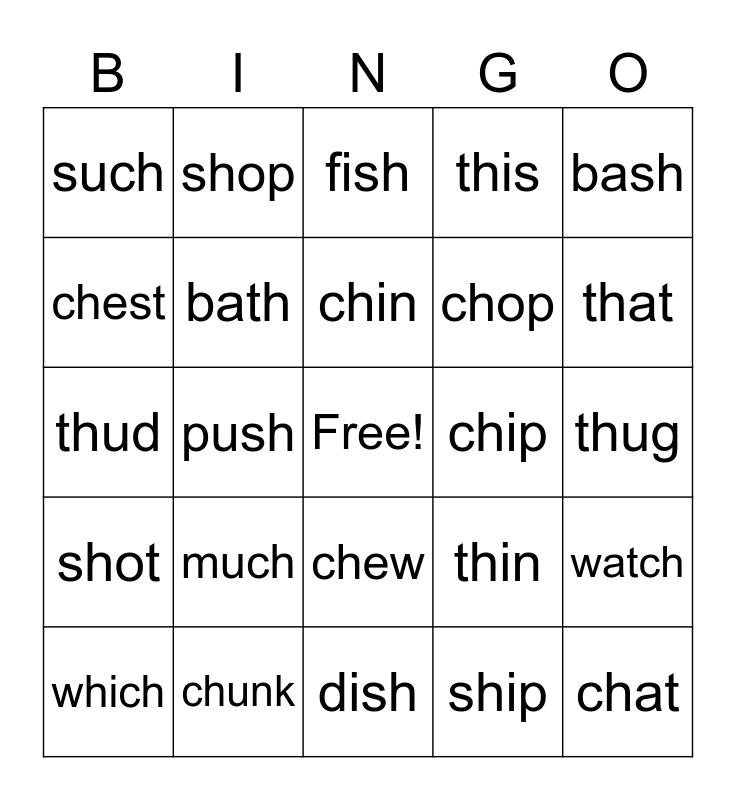 | B | I | N | G | O |
|---|---|---|---|---|
| such | shop | fish | this | bash |
| chest | bath | chin | chop | that |
| thud | push | Free! | chip | thug |
| shot | much | chew | thin | watch |
| which | chunk | dish | ship | chat |